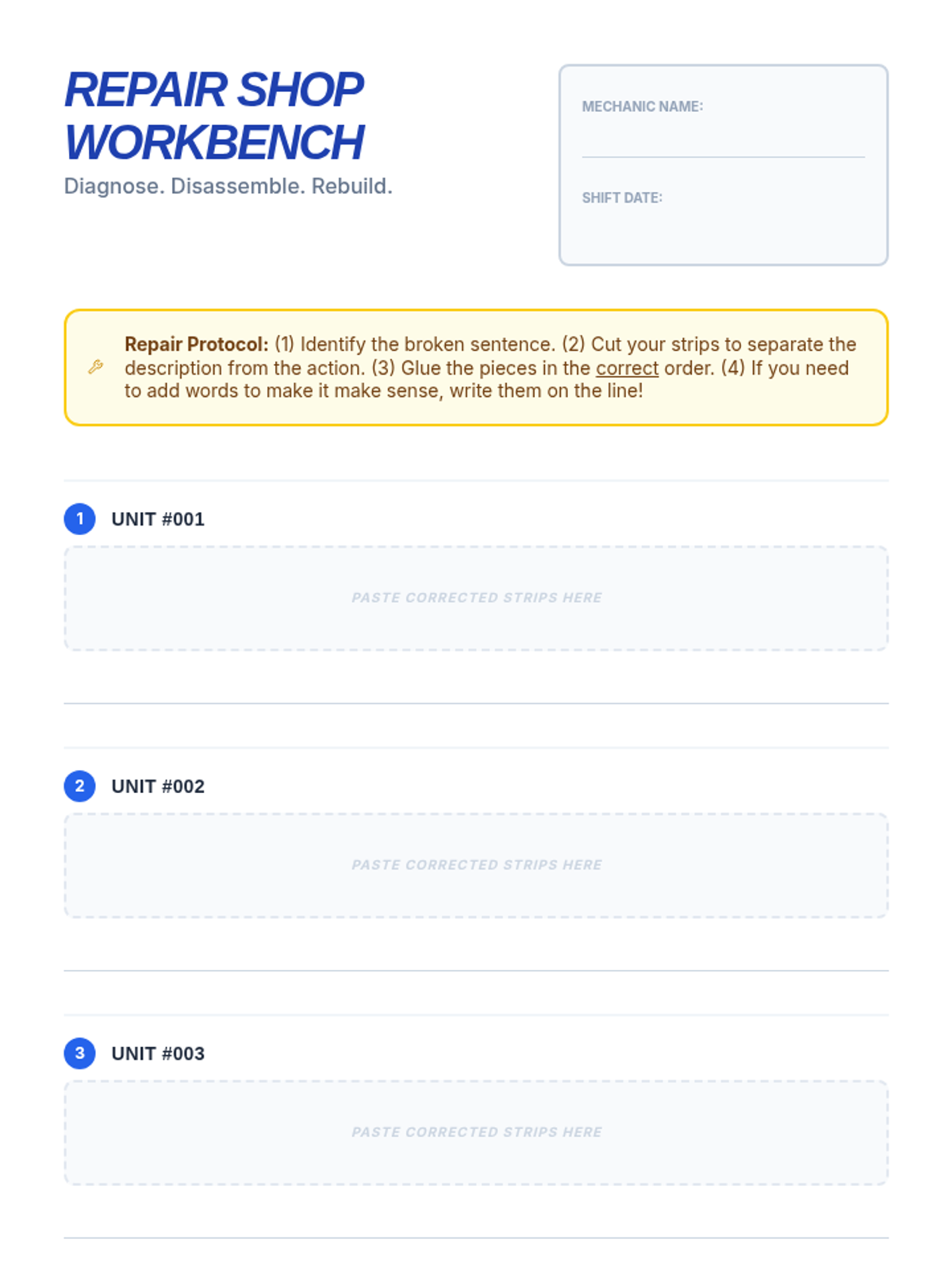 REPAIR SHOP WORKBENCH

Diagnose. Disassemble. Rebuild.

MECHANIC NAME: ____

SHIFT DATE:

Repair Protocol: (1) Identify the broken sentence. (2) Cut your strips to separate the description from the action. (3) Glue the pieces in the correct order. (4) If you need to add words to make it make sense, write them on the line!

1 UNIT #001

PASTE CORRECTED STRIPS HERE

____

2 UNIT #002

PASTE CORRECTED STRIPS HERE

____

3 UNIT #003

PASTE CORRECTED STRIPS HERE

____